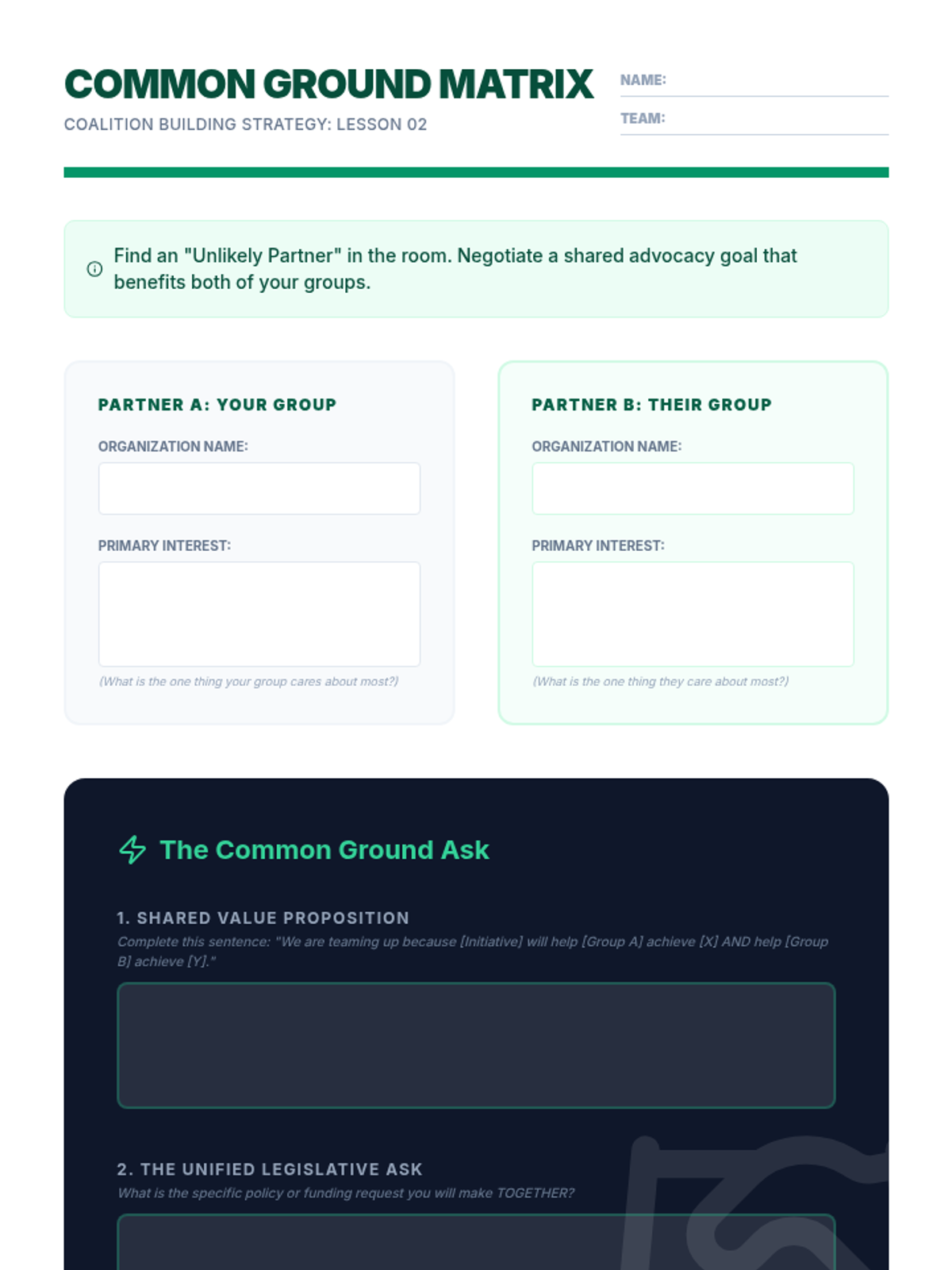 COMMON GROUND MATRIX

COALITION BUILDING STRATEGY: LESSON 02

NAME: ____

TEAM: ____

Find an "Unlikely Partner" in the room. Negotiate a shared advocacy goal that benefits both of your groups.

PARTNER A: YOUR GROUP

ORGANIZATION NAME:

PRIMARY INTEREST:

(What is the one thing your group cares about most?)

PARTNER B: THEIR GROUP

ORGANIZATION NAME:

PRIMARY INTEREST:

(What is the one thing they care about most?)

The Common Ground Ask

1. SHARED VALUE PROPOSITION

Complete this sentence: "We are teaming up because [Initiative] will help [Group A] achieve [X] AND help [Group B] achieve [Y]."

2. THE UNIFIED LEGISLATIVE ASK

What is the specific policy or funding request you will make TOGETHER?